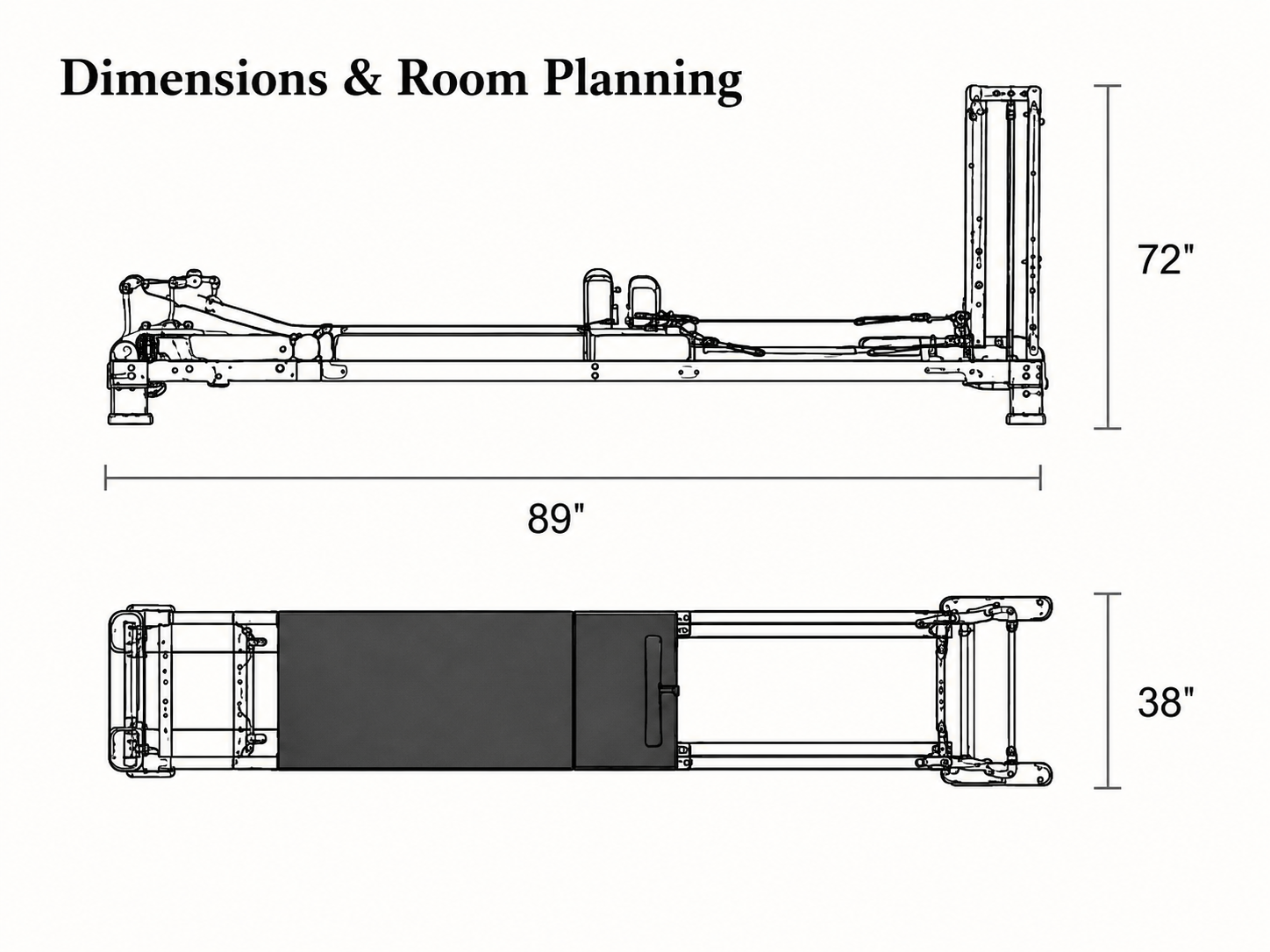 Dimensions & Room Planning

72"

89"

38"